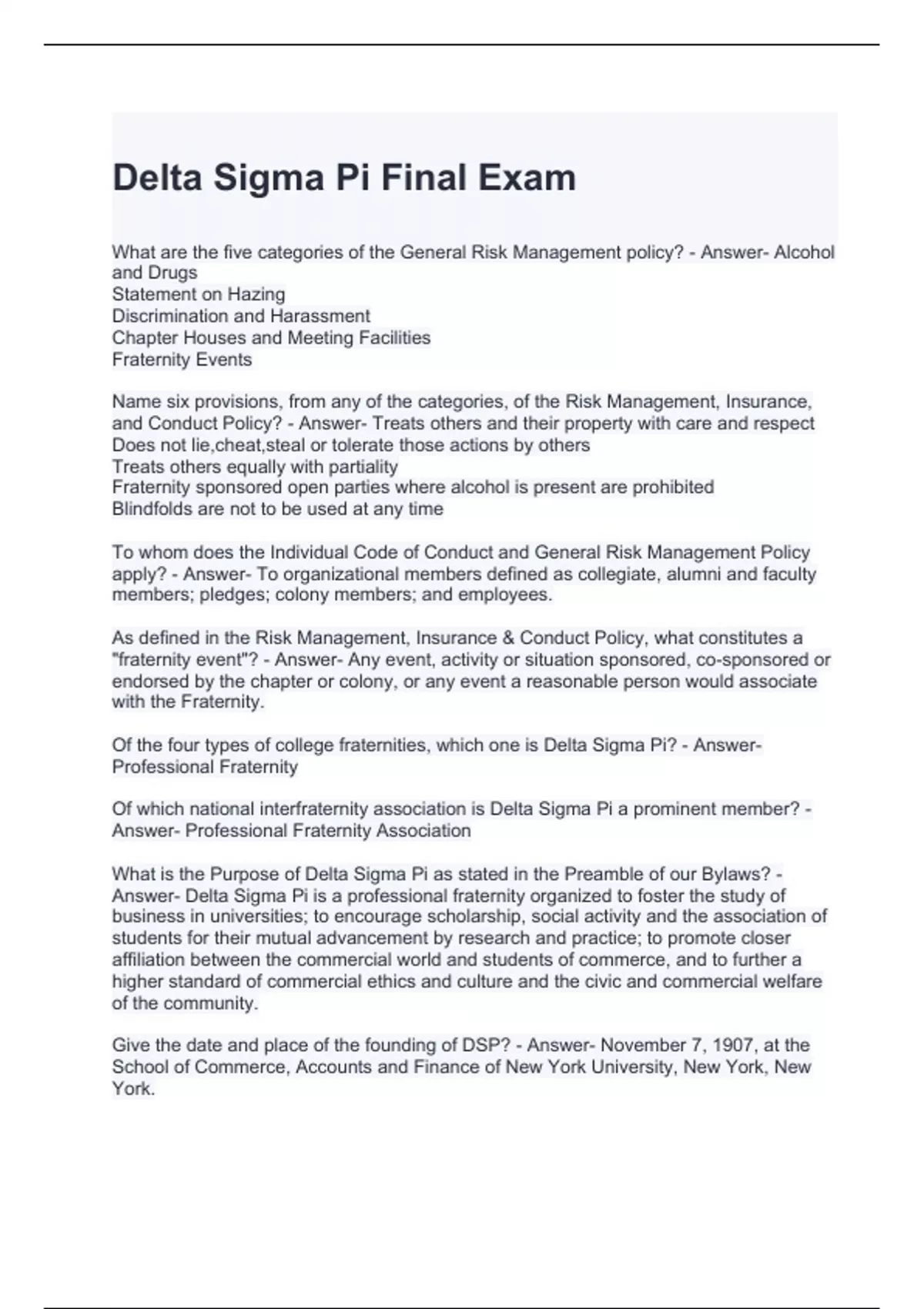 Delta Sigma Pi Final Exam

What are the five categories of the General Risk Management policy? - Answer- Alcohol and Drugs
Statement on Hazing
Discrimination and Harassment
Chapter Houses and Meeting Facilities
Fraternity Events

Name six provisions, from any of the categories, of the Risk Management, Insurance, and Conduct Policy? - Answer- Treats others and their property with care and respect
Does not lie,cheat,steal or tolerate those actions by others
Treats others equally with partiality
Fraternity sponsored open parties where alcohol is present are prohibited
Blindfolds are not to be used at any time

To whom does the Individual Code of Conduct and General Risk Management Policy apply? - Answer- To organizational members defined as collegiate, alumni and faculty members; pledges; colony members; and employees.

As defined in the Risk Management, Insurance & Conduct Policy, what constitutes a "fraternity event"? - Answer- Any event, activity or situation sponsored, co-sponsored or endorsed by the chapter or colony, or any event a reasonable person would associate with the Fraternity.

Of the four types of college fraternities, which one is Delta Sigma Pi? - Answer- Professional Fraternity

Of which national interfraternity association is Delta Sigma Pi a prominent member? - Answer- Professional Fraternity Association

What is the Purpose of Delta Sigma Pi as stated in the Preamble of our Bylaws? - Answer- Delta Sigma Pi is a professional fraternity organized to foster the study of business in universities; to encourage scholarship, social activity and the association of students for their mutual advancement by research and practice; to promote closer affiliation between the commercial world and students of commerce, and to further a higher standard of commercial ethics and culture and the civic and commercial welfare of the community.

Give the date and place of the founding of DSP? - Answer- November 7, 1907, at the School of Commerce, Accounts and Finance of New York University, New York, New York.